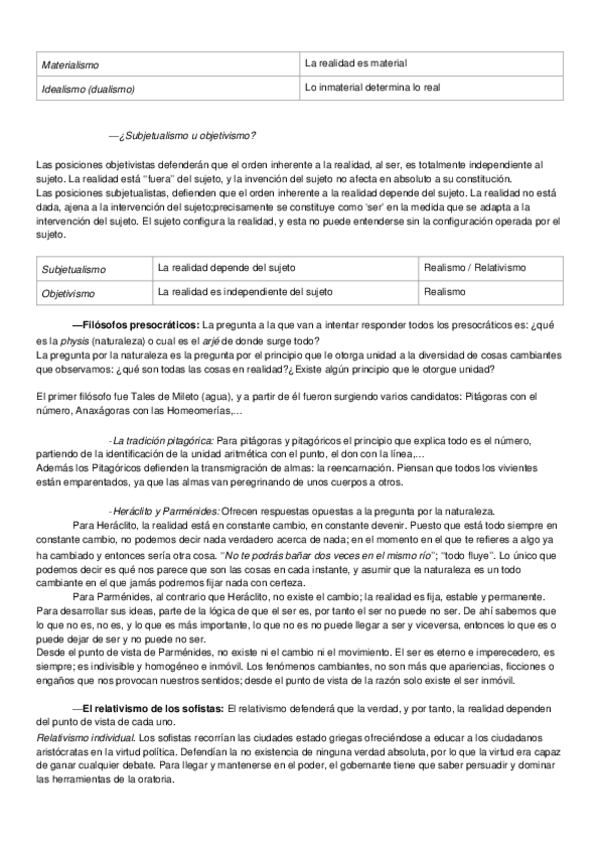 | Materialismo | La realidad es material |
|---|---|
| Idealismo (dualismo) | Lo inmaterial determina lo real |

—¿Subjetualismo u objetivismo?

Las posiciones objetivistas defenderán que el orden inherente a la realidad, al ser, es totalmente independiente al sujeto. La realidad está "fuera" del sujeto, y la invención del sujeto no afecta en absoluto a su constitución.
Las posiciones subjetualistas, defienden que el orden inherente a la realidad depende del sujeto. La realidad no está dada, ajena a la intervención del sujeto;precisamente se constituye como 'ser' en la medida que se adapta a la intervención del sujeto. El sujeto configura la realidad, y esta no puede entenderse sin la configuración operada por el sujeto.

| Subjetualismo | La realidad depende del sujeto | Realismo / Relativismo |
|---|---|---|
| Objetivismo | La realidad es independiente del sujeto | Realismo |

—Filósofos presocráticos: La pregunta a la que van a intentar responder todos los presocráticos es: ¿qué es la physis (naturaleza) o cual es el arjé de donde surge todo?
La pregunta por la naturaleza es la pregunta por el principio que le otorga unidad a la diversidad de cosas cambiantes que observamos: ¿qué son todas las cosas en realidad?¿Existe algún principio que le otorgue unidad?

El primer filósofo fue Tales de Mileto (agua), y a partir de él fueron surgiendo varios candidatos: Pitágoras con el número, Anaxágoras con las Homeomerías,...

-La tradición pitagórica: Para pitágoras y pitagóricos el principio que explica todo es el número, partiendo de la identificación de la unidad aritmética con el punto, el don con la línea,...
Además los Pitagóricos defienden la transmigración de almas: la reencarnación. Piensan que todos los vivientes están emparentados, ya que las almas van peregrinando de unos cuerpos a otros.

-Heráclito y Parménides: Ofrecen respuestas opuestas a la pregunta por la naturaleza.
Para Heráclito, la realidad está en constante cambio, en constante devenir. Puesto que está todo siempre en constante cambio, no podemos decir nada verdadero acerca de nada; en el momento en el que te refieres a algo ya ha cambiado y entonces sería otra cosa. "No te podrás bañar dos veces en el mismo río"; "todo fluye". Lo único que podemos decir es qué nos parece que son las cosas en cada instante, y asumir que la naturaleza es un todo cambiante en el que jamás podremos fijar nada con certeza.
Para Parménides, al contrario que Heráclito, no existe el cambio; la realidad es fija, estable y permanente. Para desarrollar sus ideas, parte de la lógica de que el ser es, por tanto el ser no puede no ser. De ahí sabemos que lo que no es, no es, y lo que es más importante, lo que no es no puede llegar a ser y viceversa, entonces lo que es o puede dejar de ser y no puede no ser.
Desde el punto de vista de Parménides, no existe ni el cambio ni el movimiento. El ser es eterno e imperecedero, es siempre; es indivisible y homogéneo e inmóvil. Los fenómenos cambiantes, no son más que apariencias, ficciones o engaños que nos provocan nuestros sentidos; desde el punto de vista de la razón solo existe el ser inmóvil.

—El relativismo de los sofistas: El relativismo defenderá que la verdad, y por tanto, la realidad dependen del punto de vista de cada uno.
Relativismo individual. Los sofistas recorrían las ciudades estado griegas ofreciéndose a educar a los ciudadanos aristócratas en la virtud política. Defendían la no existencia de ninguna verdad absoluta, por lo que la virtud era capaz de ganar cualquier debate. Para llegar y mantenerse en el poder, el gobernante tiene que saber persuadir y dominar las herramientas de la oratoria.